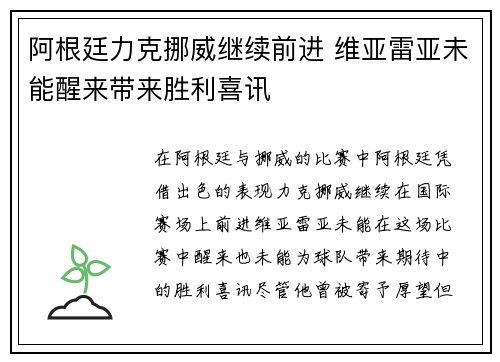 阿根廷力克挪威继续前进 维亚雷亚未能醒来带来胜利喜讯

在阿根廷与挪威的比赛中阿根廷凭借出色的表现力克挪威继续在国际赛场上前进维亚雷亚未能在这场比赛中醒来也未能为球队带来期待中的胜利喜讯尽管他曾被寄予厚望但